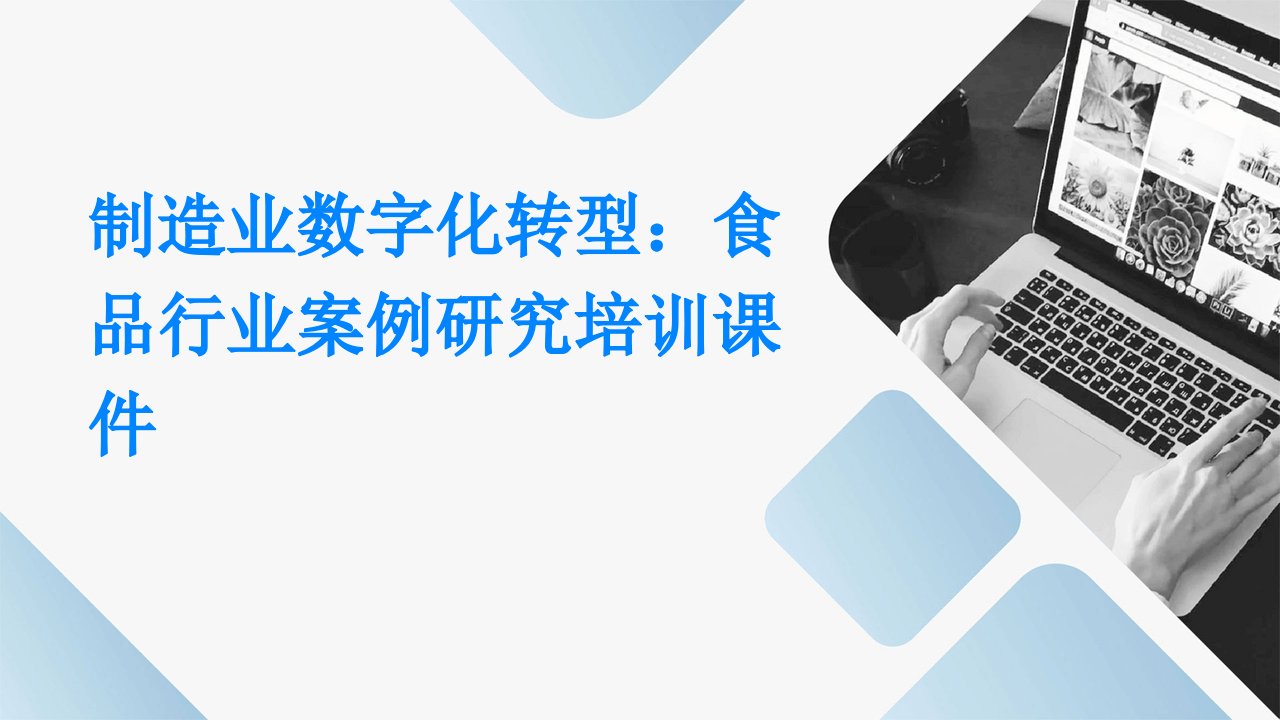 制造业数字化转型：食品行业案例研究培训课件